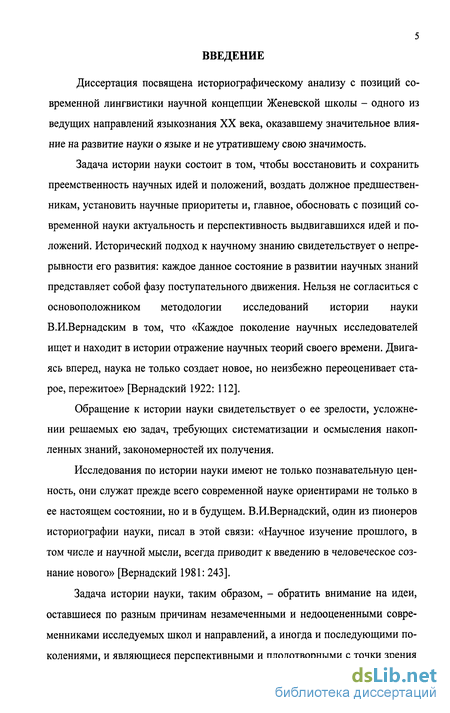 5

ВВЕДЕНИЕ

Диссертация посвящена историографическому анализу с позиций современной лингвистики научной концепции Женевской школы – одного из ведущих направлений языкознания XX века, оказавшему значительное влияние на развитие науки о языке и не утратившему свою значимость.

Задача истории науки состоит в том, чтобы восстановить и сохранить преемственность научных идей и положений, воздать должное предшественникам, установить научные приоритеты и, главное, обосновать с позиций современной науки актуальность и перспективность выдвигавшихся идей и положений. Исторический подход к научному знанию свидетельствует о непрерывности его развития: каждое данное состояние в развитии научных знаний представляет собой фазу поступательного движения. Нельзя не согласиться с основоположником методологии исследований истории науки В.И.Вернадским в том, что «Каждое поколение научных исследователей ищет и находит в истории отражение научных теорий своего времени. Двигаясь вперед, наука не только создает новое, но неизбежно переоценивает старое, пережитое» [Вернадский 1922: 112].

Обращение к истории науки свидетельствует о ее зрелости, усложнении решаемых ею задач, требующих систематизации и осмысления накопленных знаний, закономерностей их получения.

Исследования по истории науки имеют не только познавательную ценность, они служат прежде всего современной науке ориентирами не только в ее настоящем состоянии, но и в будущем. В.И.Вернадский, один из пионеров историографии науки, писал в этой связи: «Научное изучение прошлого, в том числе и научной мысли, всегда приводит к введению в человеческое сознание нового» [Вернадский 1981: 243].

Задача истории науки, таким образом, – обратить внимание на идеи, оставшиеся по разным причинам незамеченными и недооцененными современниками исследуемых школ и направлений, а иногда и последующими поколениями, и являющиеся перспективными и плодотворными с точки зрения

dsLib.net
библиотека диссертаций